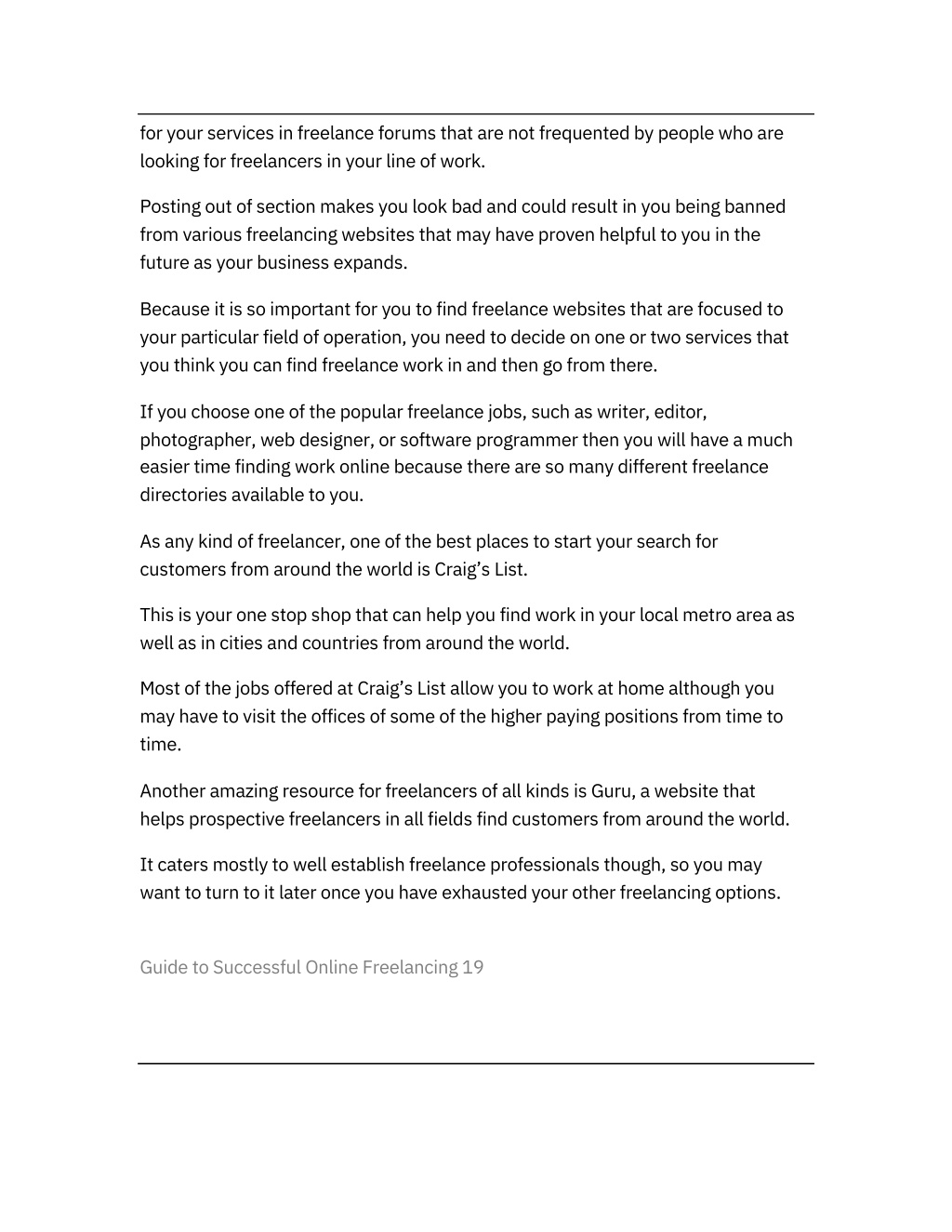 for your services in freelance forums that are not frequented by people who are looking for freelancers in your line of work.

Posting out of section makes you look bad and could result in you being banned from various freelancing websites that may have proven helpful to you in the future as your business expands.

Because it is so important for you to find freelance websites that are focused to your particular field of operation, you need to decide on one or two services that you think you can find freelance work in and then go from there.

If you choose one of the popular freelance jobs, such as writer, editor, photographer, web designer, or software programmer then you will have a much easier time finding work online because there are so many different freelance directories available to you.

As any kind of freelancer, one of the best places to start your search for customers from around the world is Craig’s List.

This is your one stop shop that can help you find work in your local metro area as well as in cities and countries from around the world.

Most of the jobs offered at Craig’s List allow you to work at home although you may have to visit the offices of some of the higher paying positions from time to time.

Another amazing resource for freelancers of all kinds is Guru, a website that helps prospective freelancers in all fields find customers from around the world.

It caters mostly to well establish freelance professionals though, so you may want to turn to it later once you have exhausted your other freelancing options.

Guide to Successful Online Freelancing 19